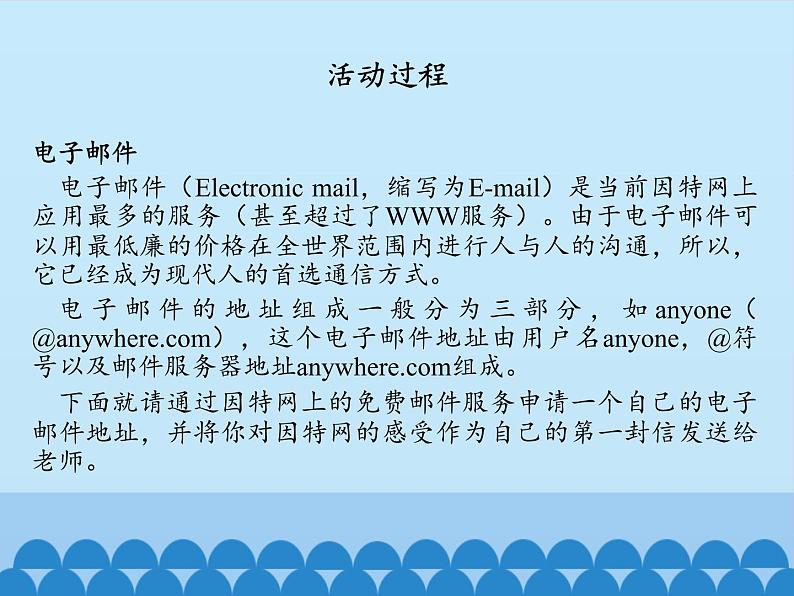 活动过程

电子邮件

电子邮件（Electronic mail，缩写为E-mail）是当前因特网上应用最多的服务（甚至超过了WWW服务）。由于电子邮件可以用最低廉的价格在全世界范围内进行人与人的沟通，所以，它已经成为现代人的首选通信方式。

电子邮件的地址组成一般分为三部分，如anyone（@anywhere.com），这个电子邮件地址由用户名anyone，@符号以及邮件服务器地址anywhere.com组成。

下面就请通过因特网上的免费邮件服务申请一个自己的电子邮件地址，并将你对因特网的感受作为自己的第一封信发送给老师。